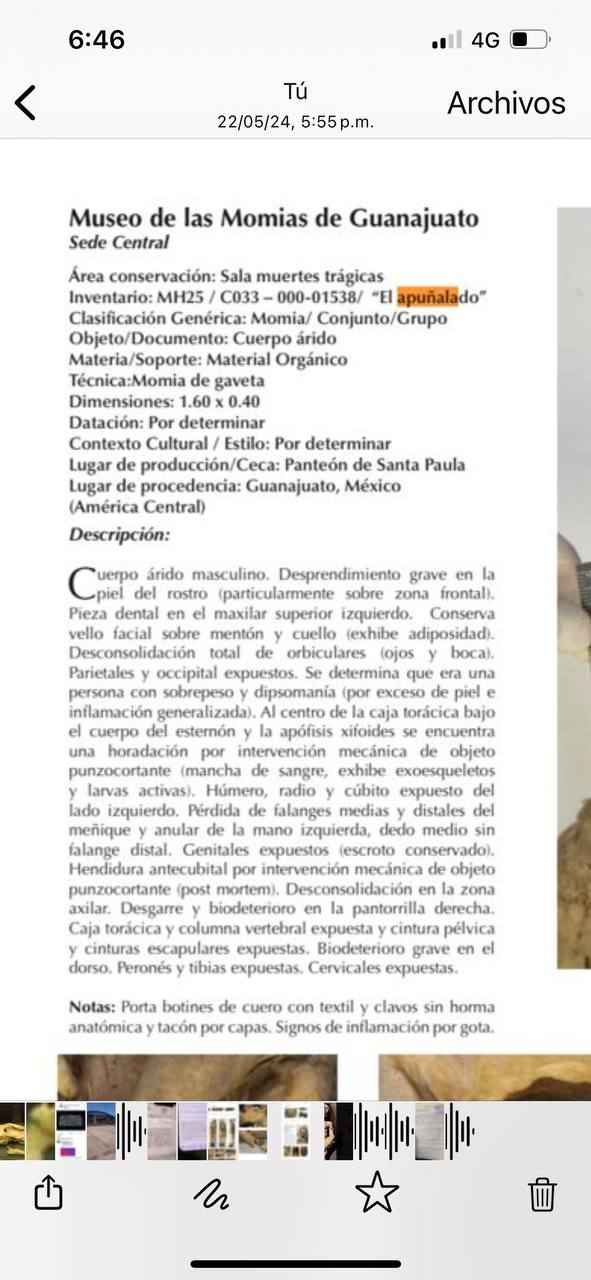 6:46
4G

Tú
22/05/24, 5:55 p.m.
Archivos

Museo de las Momias de Guanajuato
Sede Central

Área conservación: Sala muertes trágicas
Inventario: MH25 / C033 – 000-01538/ "El apuñalado"
Clasificación Genérica: Momia/ Conjunto/Grupo
Objeto/Documento: Cuerpo árido
Materia/Soporte: Material Orgánico
Técnica:Momia de gaveta
Dimensiones: 1.60 x 0.40
Datación: Por determinar
Contexto Cultural / Estilo: Por determinar
Lugar de producción/Ceca: Panteón de Santa Paula
Lugar de procedencia: Guanajuato, México (América Central)

Descripción:

Cuerpo árido masculino. Desprendimiento grave en la piel del rostro (particularmente sobre zona frontal). Pieza dental en el maxilar superior izquierdo. Conserva vello facial sobre mentón y cuello (exhibe adiposidad). Desconsolidación total de orbiculares (ojos y boca). Parietales y occipital expuestos. Se determina que era una persona con sobrepeso y dipsomanía (por exceso de piel e inflamación generalizada). Al centro de la caja torácica bajo el cuerpo del esternón y la apófisis xifoides se encuentra una horadación por intervención mecánica de objeto punzocortante (mancha de sangre, exhibe exoesqueletos y larvas activas). Húmero, radio y cúbito expuesto del lado izquierdo. Pérdida de falanges medias y distales del meñique y anular de la mano izquierda, dedo medio sin falange distal. Genitales expuestos (escroto conservado). Hendidura antecubital por intervención mecánica de objeto punzocortante (post mortem). Desconsolidación en la zona axilar. Desgarre y biodeterioro en la pantorrilla derecha. Caja torácica y columna vertebral expuesta y cintura pélvica y cinturas escapulares expuestas. Biodeterioro grave en el dorso. Peronés y tibias expuestas. Cervicales expuestas.

Notas: Porta botines de cuero con textil y clavos sin horma anatómica y tacón por capas. Signos de inflamación por gota.